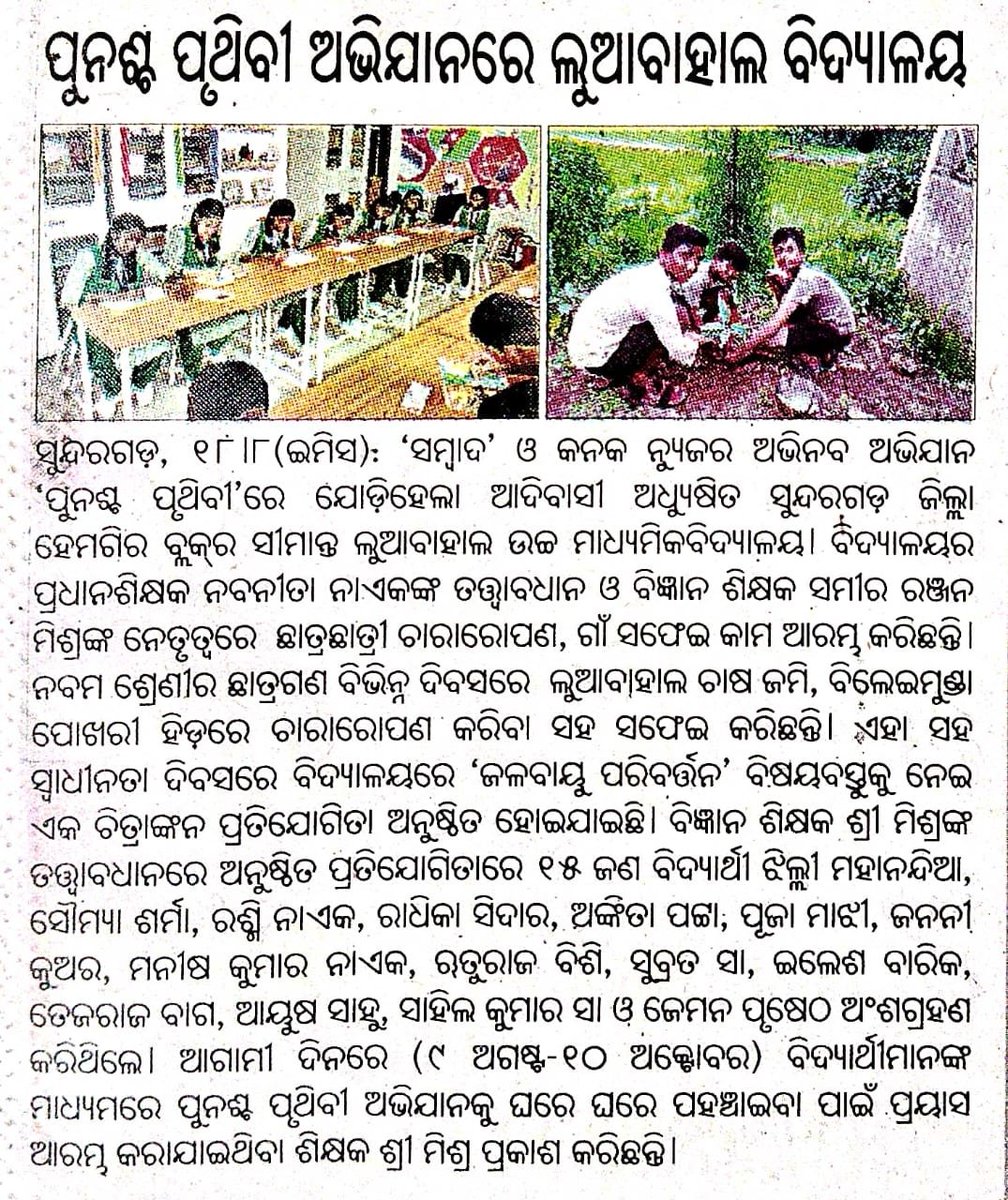 ପୁନଶ୍ଚ ପୃଥିବୀ ଅଭିଯାନରେ ଲୁଆବାହାଲ ବିଦ୍ୟାଳୟ

ସୁନ୍ଦରଗଡ଼, ୧୮।୮(ଇମିସ): 'ସମ୍ବାଦ' ଓ କନକ ନ୍ୟୁଜର ଅଭିନବ ଅଭିଯାନ 'ପୁନଶ୍ଚ ପୃଥିବୀ'ରେ ଯୋଡ଼ିହେଲା ଆଦିବାସୀ ଅଧ୍ୟୁଷିତ ସୁନ୍ଦରଗଡ଼ ଜିଲ୍ଲା ହେମଗିର ବ୍ଲକର ସୀମାନ୍ତ ଲୁଆବାହାଲ ଉଚ୍ଚ ମାଧ୍ୟମିକବିଦ୍ୟାଳୟ। ବିଦ୍ୟାଳୟର ପ୍ରଧାନଶିକ୍ଷକ ନବନୀତା ନାଏକଙ୍କ ତତ୍ତ୍ୱାବଧାନ ଓ ବିଜ୍ଞାନ ଶିକ୍ଷକ ସମୀର ରଞ୍ଜନ ମିଶ୍ରଙ୍କ ନେତୃତ୍ୱରେ ଛାତ୍ରଛାତ୍ରୀ ଚାରାରୋପଣ, ଗାଁ ସଫେଇ କାମ ଆରମ୍ଭ କରିଛନ୍ତି। ନବମ ଶ୍ରେଣୀର ଛାତ୍ରଗଣ ବିଭିନ୍ନ ଦିବସରେ ଲୁଆବାହାଲ ଚାଷ ଜମି, ବିଲେଇମୁଣ୍ଡା ପୋଖରୀ ହିଡ଼ରେ ଚାରାରୋପଣ କରିବା ସହ ସଫେଇ କରିଛନ୍ତି। ଏହା ସହ ସ୍ୱାଧୀନତା ଦିବସରେ ବିଦ୍ୟାଳୟରେ 'ଜଳବାୟୁ ପରିବର୍ତ୍ତନ' ବିଷୟବସ୍ତୁକୁ ନେଇ ଏକ ଚିତ୍ରାଙ୍କନ ପ୍ରତିଯୋଗିତା ଅନୁଷ୍ଠିତ ହୋଇଯାଇଛି। ବିଜ୍ଞାନ ଶିକ୍ଷକ ଶ୍ରୀ ମିଶ୍ରଙ୍କ ତତ୍ତ୍ୱାବଧାନରେ ଅନୁଷ୍ଠିତ ପ୍ରତିଯୋଗିତାରେ ୧୫ ଜଣ ବିଦ୍ୟାର୍ଥୀ ଝିଲ୍ଲୀ ମହାନନ୍ଦିଆ, ସୌମ୍ୟା ଶର୍ମା, ରଶ୍ମି ନାଏକ, ରାଧିକା ସିଦାର, ଅଙ୍କିତା ପଟ୍ଟା, ପୂଜା ମାଝୀ, ଜନନୀ କୁଅର, ମନୀଷ କୁମାର ନାଏକ, ଋତୁରାଜ ବିଶି, ସୁବ୍ରତ ସା, ଇଲେଶ ବାରିକ, ତେଜରାଜ ବାଗ, ଆୟୁଷ ସାହୁ, ସାହିଲ କୁମାର ସା ଓ ଜେମନ ପୃଷେଠ ଅଂଶଗ୍ରହଣ କରିଥିଲେ। ଆଗାମୀ ଦିନରେ (୯ ଅଗଷ୍ଟ-୧୦ ଅକ୍ଟୋବର) ବିଦ୍ୟାର୍ଥୀମାନଙ୍କ ମାଧ୍ୟମରେ ପୁନଶ୍ଚ ପୃଥିବୀ ଅଭିଯାନକୁ ଘରେ ଘରେ ପହଞ୍ଚାଇବା ପାଇଁ ପ୍ରୟାସ ଆରମ୍ଭ କରାଯାଇଥିବା ଶିକ୍ଷକ ଶ୍ରୀ ମିଶ୍ର ପ୍ରକାଶ କରିଛନ୍ତି।